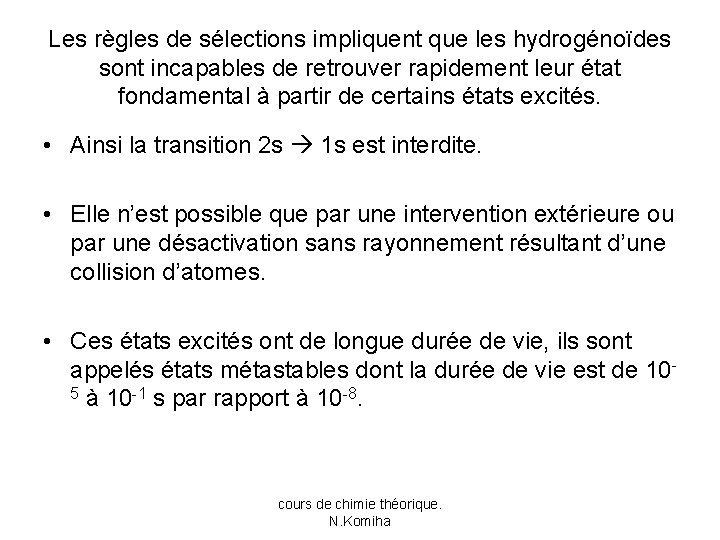 Les règles de sélections impliquent que les hydrogénoïdes sont incapables de retrouver rapidement leur état fondamental à partir de certains états excités.

• Ainsi la transition 2s → 1s est interdite.

• Elle n'est possible que par une intervention extérieure ou par une désactivation sans rayonnement résultant d'une collision d'atomes.

• Ces états excités ont de longue durée de vie, ils sont appelés états métastables dont la durée de vie est de $10^{-5}$ à $10^{-1}$ s par rapport à $10^{-8}$.

cours de chimie théorique. N.Komiha